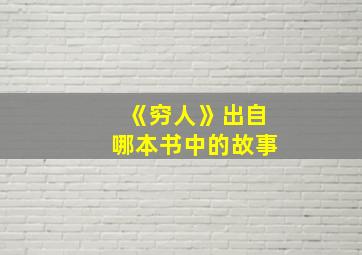 《穷人》出自
哪本书中的故事